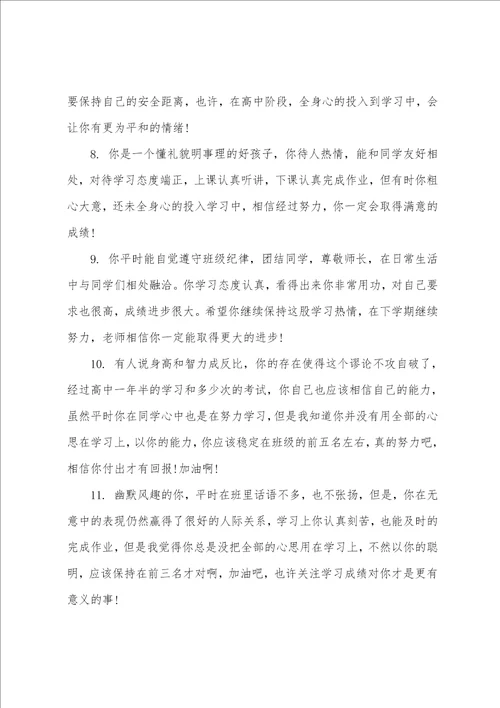 要保持自己的安全距离，也许，在高中阶段，全身心的投入到学习中，会让你有更为平和的情绪！

8. 你是一个懂礼貌明事理的好孩子，你待人热情，能和同学友好相处，对待学习态度端正，上课认真听讲，下课认真完成作业，但有时你粗心大意，还未全身心的投入学习中，相信经过努力，你一定会取得满意的成绩！

9. 你平时能自觉遵守班级纪律，团结同学，尊敬师长，在日常生活中与同学们相处融洽。你学习态度认真，看得出来你非常用功，对自己要求也很高，成绩进步很大。希望你继续保持这股学习热情，在下学期继续努力，老师相信你一定能取得更大的进步！

10. 有人说身高和智力成反比，你的存在使得这个谬论不攻自破了，经过高中一年半的学习和多少次的考试，你自己也应该相信自己的能力，虽然平时你在同学心中也是在努力学习，但是我知道你并没有用全部的心思在学习上，以你的能力，你应该稳定在班级的前五名左右，真的努力吧，相信你付出才有回报！加油啊！

11. 幽默风趣的你，平时在班里话语不多，也不张扬，但是，你在无意中的表现仍然赢得了很好的人际关系，学习上你认真刻苦，也能及时的完成作业，但是我觉得你总是没把全部的心思用在学习上，不然以你的聪明，应该保持在前三名才对啊，加油吧，也许关注学习成绩对你才是更有意义的事！